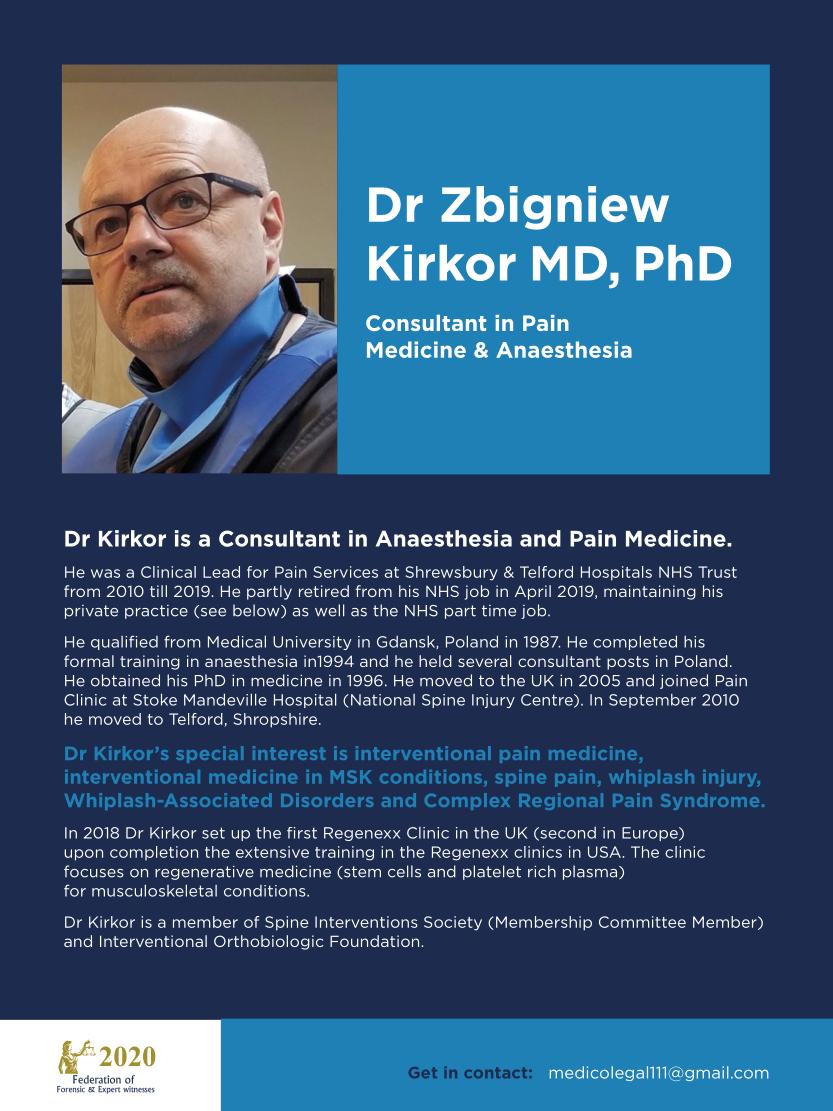 Dr Zbigniew Kirkor MD, PhD

Consultant in Pain Medicine & Anaesthesia

Dr Kirkor is a Consultant in Anaesthesia and Pain Medicine.

He was a Clinical Lead for Pain Services at Shrewsbury & Telford Hospitals NHS Trust from 2010 till 2019. He partly retired from his NHS job in April 2019, maintaining his private practice (see below) as well as the NHS part time job.

He qualified from Medical University in Gdansk, Poland in 1987. He completed his formal training in anaesthesia in1994 and he held several consultant posts in Poland. He obtained his PhD in medicine in 1996. He moved to the UK in 2005 and joined Pain Clinic at Stoke Mandeville Hospital (National Spine Injury Centre). In September 2010 he moved to Telford, Shropshire.

Dr Kirkor's special interest is interventional pain medicine, interventional medicine in MSK conditions, spine pain, whiplash injury, Whiplash-Associated Disorders and Complex Regional Pain Syndrome.

In 2018 Dr Kirkor set up the first Regenexx Clinic in the UK (second in Europe) upon completion the extensive training in the Regenexx clinics in USA. The clinic focuses on regenerative medicine (stem cells and platelet rich plasma) for musculoskeletal conditions.

Dr Kirkor is a member of Spine Interventions Society (Membership Committee Member) and Interventional Orthobiologic Foundation.

2020
Federation of Forensic & Expert witnesses

Get in contact: medicolegal111@gmail.com